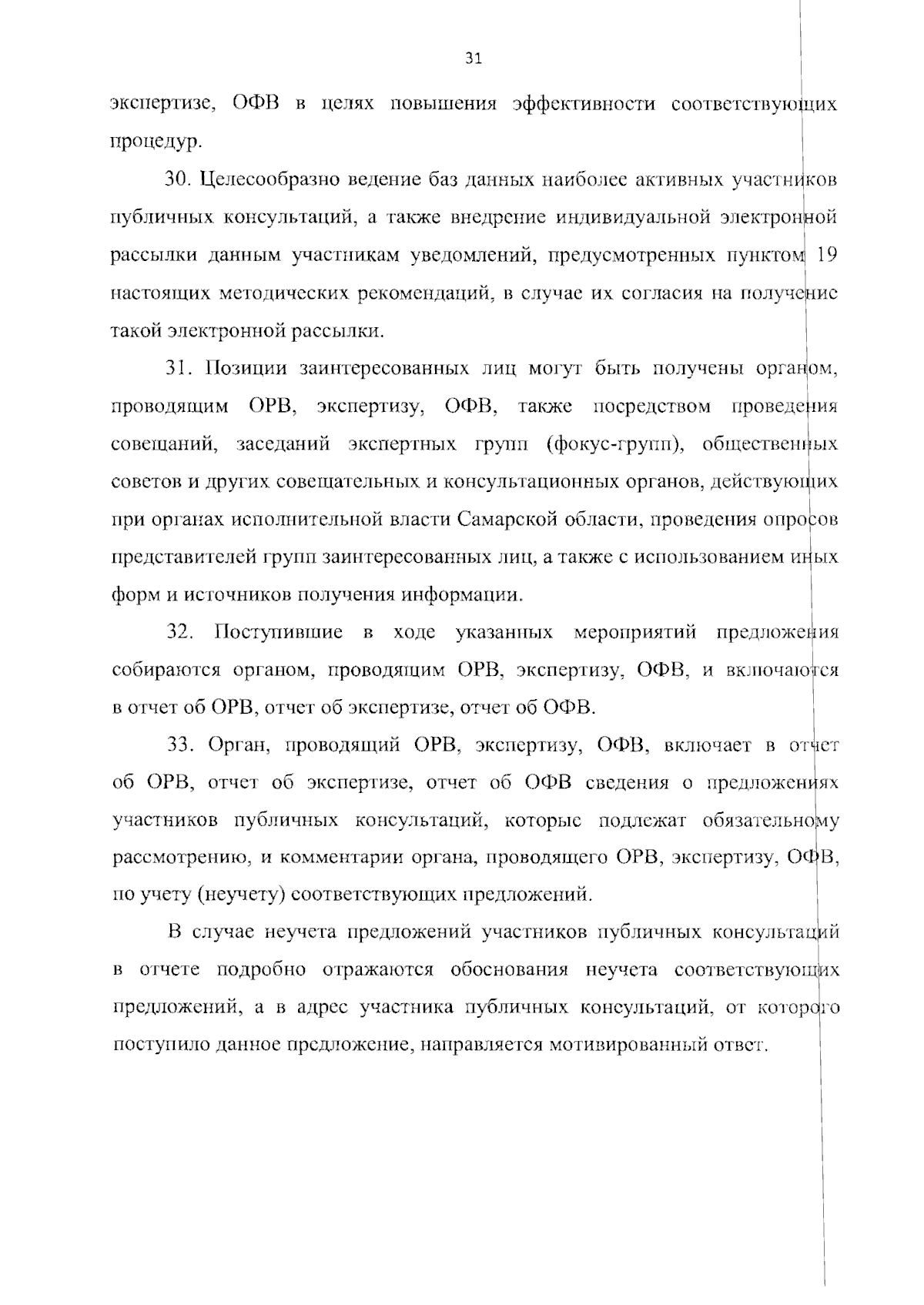 31

экспертизе, ОФВ в целях повышения эффективности соответствующих процедур.

30. Целесообразно ведение баз данных наиболее активных участников публичных консультаций, а также внедрение индивидуальной электронной рассылки данным участникам уведомлений, предусмотренных пунктом 19 настоящих методических рекомендаций, в случае их согласия на получение такой электронной рассылки.

31. Позиции заинтересованных лиц могут быть получены органом, проводящим ОРВ, экспертизу, ОФВ, также посредством проведения совещаний, заседаний экспертных групп (фокус-групп), общественных советов и других совещательных и консультационных органов, действующих при органах исполнительной власти Самарской области, проведения опросов представителей групп заинтересованных лиц, а также с использованием иных форм и источников получения информации.

32. Поступившие в ходе указанных мероприятий предложения собираются органом, проводящим ОРВ, экспертизу, ОФВ, и включаются в отчет об ОРВ, отчет об экспертизе, отчет об ОФВ.

33. Орган, проводящий ОРВ, экспертизу, ОФВ, включает в отчет об ОРВ, отчет об экспертизе, отчет об ОФВ сведения о предложениях участников публичных консультаций, которые подлежат обязательному рассмотрению, и комментарии органа, проводящего ОРВ, экспертизу, ОФВ, по учету (неучету) соответствующих предложений.

В случае неучета предложений участников публичных консультаций в отчете подробно отражаются обоснования неучета соответствующих предложений, а в адрес участника публичных консультаций, от которого поступило данное предложение, направляется мотивированный ответ.